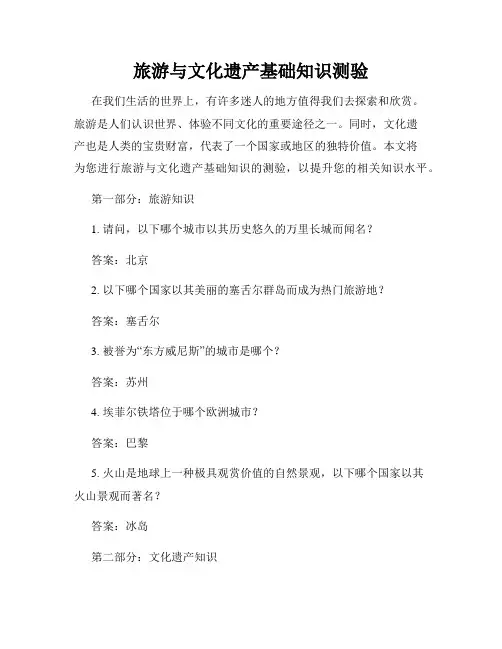 旅游与文化遗产基础知识测验

在我们生活的世界上，有许多迷人的地方值得我们去探索和欣赏。旅游是人们认识世界、体验不同文化的重要途径之一。同时，文化遗产也是人类的宝贵财富，代表了一个国家或地区的独特价值。本文将为您进行旅游与文化遗产基础知识的测验，以提升您的相关知识水平。

第一部分：旅游知识

1. 请问，以下哪个城市以其历史悠久的万里长城而闻名？

答案：北京

2. 以下哪个国家以其美丽的塞舌尔群岛而成为热门旅游地？

答案：塞舌尔

3. 被誉为“东方威尼斯”的城市是哪个？

答案：苏州

4. 埃菲尔铁塔位于哪个欧洲城市？

答案：巴黎

5. 火山是地球上一种极具观赏价值的自然景观，以下哪个国家以其火山景观而著名？

答案：冰岛

第二部分：文化遗产知识